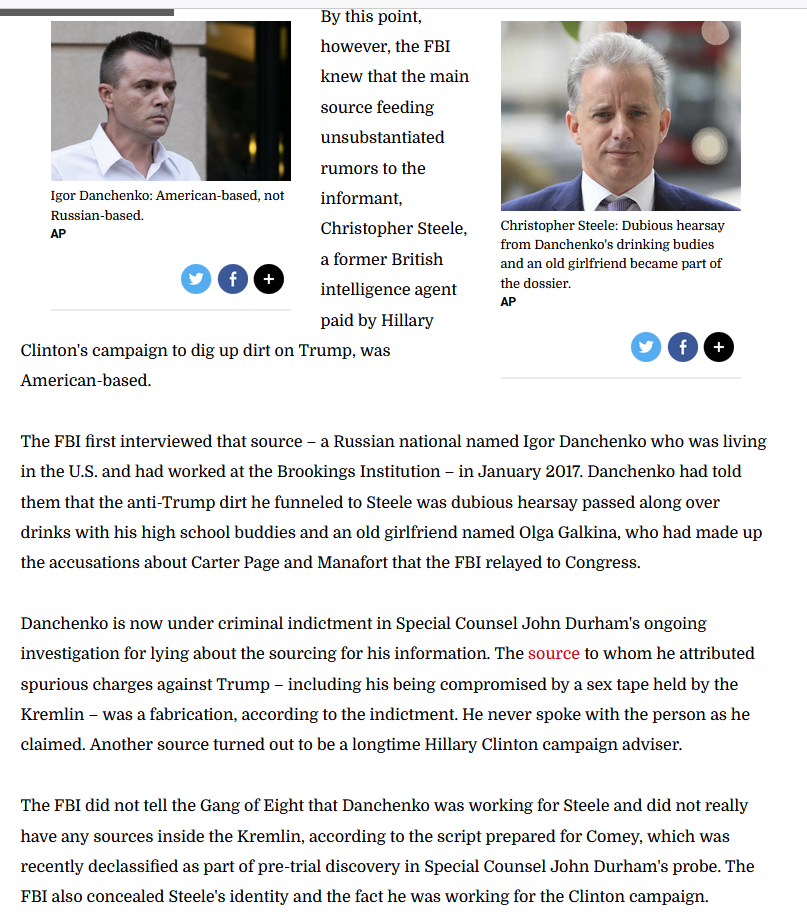 Igor Danchenko: American-based, not Russian-based.
AP

By this point, however, the FBI knew that the main source feeding unsubstantiated rumors to the informant, Christopher Steele, a former British intelligence agent paid by Hillary Clinton's campaign to dig up dirt on Trump, was American-based.

Christopher Steele: Dubious hearsay from Danchenko's drinking budies and an old girlfriend became part of the dossier.
AP

The FBI first interviewed that source – a Russian national named Igor Danchenko who was living in the U.S. and had worked at the Brookings Institution – in January 2017. Danchenko had told them that the anti-Trump dirt he funneled to Steele was dubious hearsay passed along over drinks with his high school buddies and an old girlfriend named Olga Galkina, who had made up the accusations about Carter Page and Manafort that the FBI relayed to Congress.

Danchenko is now under criminal indictment in Special Counsel John Durham's ongoing investigation for lying about the sourcing for his information. The source to whom he attributed spurious charges against Trump – including his being compromised by a sex tape held by the Kremlin – was a fabrication, according to the indictment. He never spoke with the person as he claimed. Another source turned out to be a longtime Hillary Clinton campaign adviser.

The FBI did not tell the Gang of Eight that Danchenko was working for Steele and did not really have any sources inside the Kremlin, according to the script prepared for Comey, which was recently declassified as part of pre-trial discovery in Special Counsel John Durham's probe. The FBI also concealed Steele's identity and the fact he was working for the Clinton campaign.